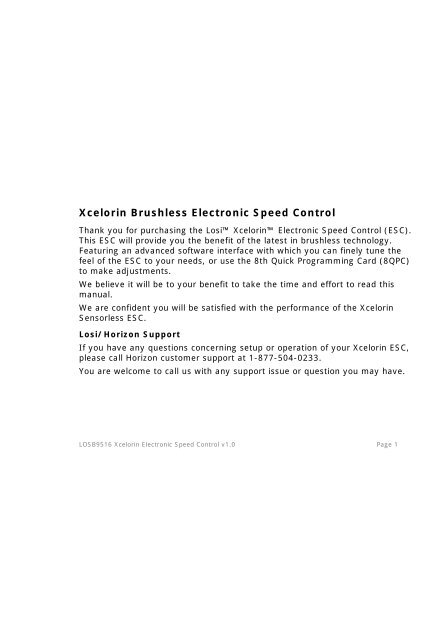 Xcelorin Brushless Electronic Speed Control

Thank you for purchasing the Losi™ Xcelorin™ Electronic Speed Control (ESC). This ESC will provide you the benefit of the latest in brushless technology. Featuring an advanced software interface with which you can finely tune the feel of the ESC to your needs, or use the 8th Quick Programming Card (8QPC) to make adjustments.

We believe it will be to your benefit to take the time and effort to read this manual.

We are confident you will be satisfied with the performance of the Xcelorin Sensorless ESC.

Losi/Horizon Support

If you have any questions concerning setup or operation of your Xcelorin ESC, please call Horizon customer support at 1-877-504-0233.

You are welcome to call us with any support issue or question you may have.

LOSB9516 Xcelorin Electronic Speed Control v1.0

Page 1